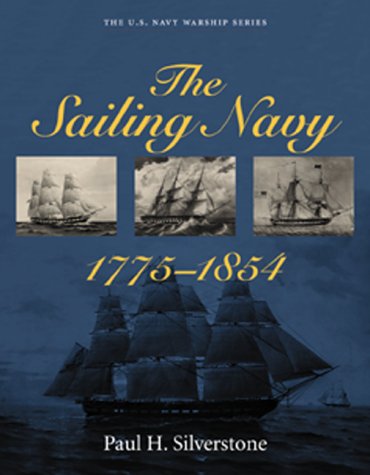 THE U.S. NAVY WARSHIP SERIES

The Sailing Navy

1775–1854

Paul H. Silverstone